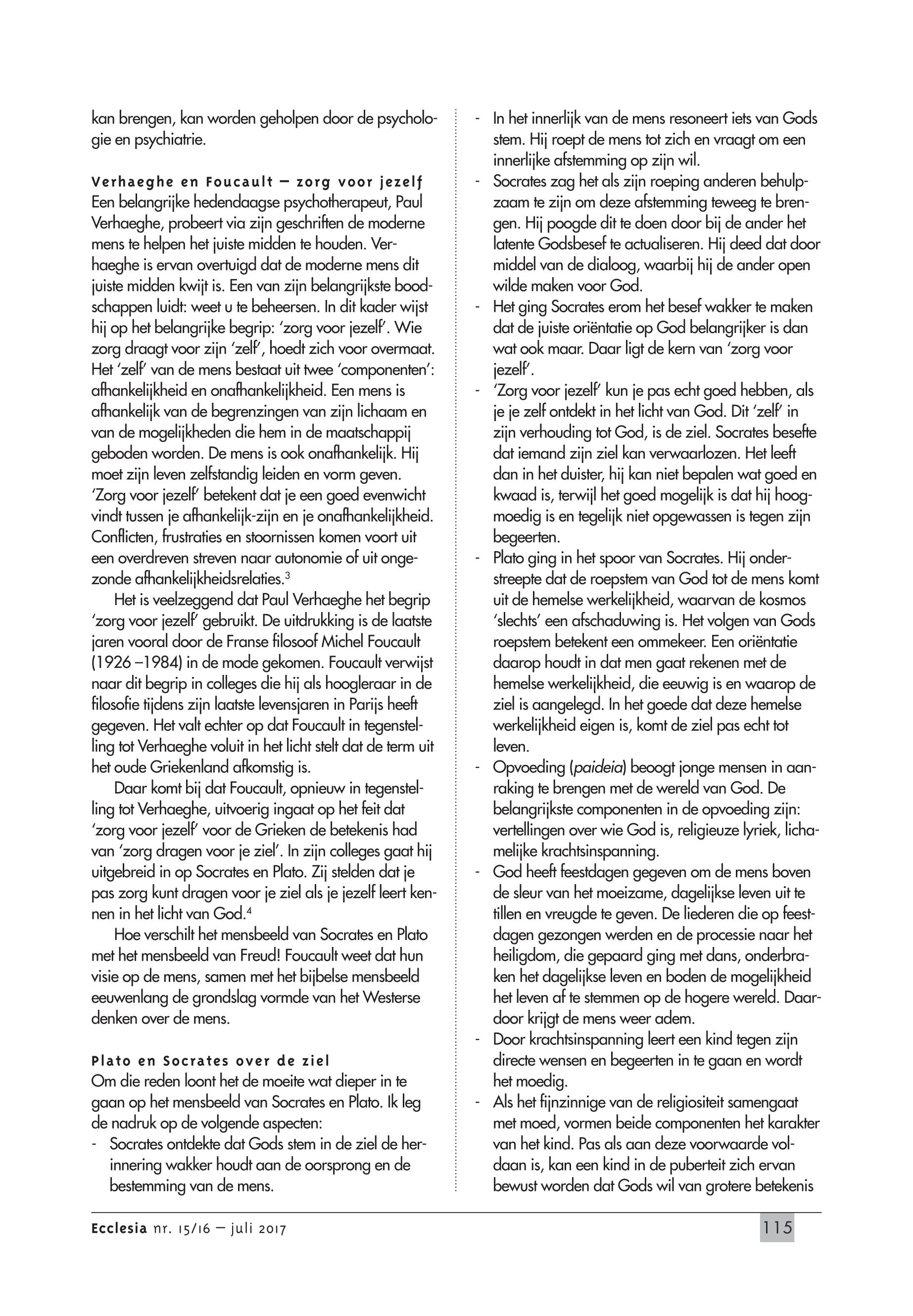 kan brengen, kan worden geholpen door de psychologie en psychiatrie.

Verhaeghe en Foucault – zorg voor jezelf
Een belangrijke hedendaagse psychotherapeut, Paul Verhaeghe, probeert via zijn geschriften de moderne mens te helpen het juiste midden te houden. Verhaeghe is ervan overtuigd dat de moderne mens dit juiste midden kwijt is. Een van zijn belangrijkste boodschappen luidt: weet u te beheersen. In dit kader wijst hij op het belangrijke begrip: 'zorg voor jezelf'. Wie zorg draagt voor zijn 'zelf', hoedt zich voor overmaat. Het 'zelf' van de mens bestaat uit twee 'componenten': afhankelijkheid en onafhankelijkheid. Een mens is afhankelijk van de begrenzingen van zijn lichaam en van de mogelijkheden die hem in de maatschappij geboden worden. De mens is ook onafhankelijk. Hij moet zijn leven zelfstandig leiden en vorm geven. 'Zorg voor jezelf' betekent dat je een goed evenwicht vindt tussen je afhankelijk-zijn en je onafhankelijkheid. Conflicten, frustraties en stoornissen komen voort uit een overdreven streven naar autonomie of uit ongezonde afhankelijkheidsrelaties.$^3$

Het is veelzeggend dat Paul Verhaeghe het begrip 'zorg voor jezelf' gebruikt. De uitdrukking is de laatste jaren vooral door de Franse filosoof Michel Foucault (1926 –1984) in de mode gekomen. Foucault verwijst naar dit begrip in colleges die hij als hoogleraar in de filosofie tijdens zijn laatste levensjaren in Parijs heeft gegeven. Het valt echter op dat Foucault in tegenstelling tot Verhaeghe voluit in het licht stelt dat de term uit het oude Griekenland afkomstig is.

Daar komt bij dat Foucault, opnieuw in tegenstelling tot Verhaeghe, uitvoerig ingaat op het feit dat 'zorg voor jezelf' voor de Grieken de betekenis had van 'zorg dragen voor je ziel'. In zijn colleges gaat hij uitgebreid in op Socrates en Plato. Zij stelden dat je pas zorg kunt dragen voor je ziel als je jezelf leert kennen in het licht van God.$^4$

Hoe verschilt het mensbeeld van Socrates en Plato met het mensbeeld van Freud! Foucault weet dat hun visie op de mens, samen met het bijbelse mensbeeld eeuwenlang de grondslag vormde van het Westerse denken over de mens.

Plato en Socrates over de ziel
Om die reden loont het de moeite wat dieper in te gaan op het mensbeeld van Socrates en Plato. Ik leg de nadruk op de volgende aspecten:
- Socrates ontdekte dat Gods stem in de ziel de herinnering wakker houdt aan de oorsprong en de bestemming van de mens.
- In het innerlijk van de mens resoneert iets van Gods stem. Hij roept de mens tot zich en vraagt om een innerlijke afstemming op zijn wil.
- Socrates zag het als zijn roeping anderen behulpzaam te zijn om deze afstemming teweeg te brengen. Hij poogde dit te doen door bij de ander het latente Godsbesef te actualiseren. Hij deed dat door middel van de dialoog, waarbij hij de ander open wilde maken voor God.
- Het ging Socrates erom het besef wakker te maken dat de juiste oriëntatie op God belangrijker is dan wat ook maar. Daar ligt de kern van 'zorg voor jezelf'.
- 'Zorg voor jezelf' kun je pas echt goed hebben, als je je zelf ontdekt in het licht van God. Dit 'zelf' in zijn verhouding tot God, is de ziel. Socrates besefte dat iemand zijn ziel kan verwaarlozen. Het leeft dan in het duister, hij kan niet bepalen wat goed en kwaad is, terwijl het goed mogelijk is dat hij hoogmoedig is en tegelijk niet opgewassen is tegen zijn begeerten.
- Plato ging in het spoor van Socrates. Hij onderstreepte dat de roepstem van God tot de mens komt uit de hemelse werkelijkheid, waarvan de kosmos 'slechts' een afschaduwing is. Het volgen van Gods roepstem betekent een ommekeer. Een oriëntatie daarop houdt in dat men gaat rekenen met de hemelse werkelijkheid, die eeuwig is en waarop de ziel is aangelegd. In het goede dat deze hemelse werkelijkheid eigen is, komt de ziel pas echt tot leven.
- Opvoeding (paideia) beoogt jonge mensen in aanraking te brengen met de wereld van God. De belangrijkste componenten in de opvoeding zijn: vertellingen over wie God is, religieuze lyriek, lichamelijke krachtsinspanning.
- God heeft feestdagen gegeven om de mens boven de sleur van het moeizame, dagelijkse leven uit te tillen en vreugde te geven. De liederen die op feestdagen gezongen werden en de processie naar het heiligdom, die gepaard ging met dans, onderbraken het dagelijkse leven en boden de mogelijkheid het leven af te stemmen op de hogere wereld. Daardoor krijgt de mens weer adem.
- Door krachtsinspanning leert een kind tegen zijn directe wensen en begeerten in te gaan en wordt het moedig.
- Als het fijnzinnige van de religiositeit samengaat met moed, vormen beide componenten het karakter van het kind. Pas als aan deze voorwaarde voldaan is, kan een kind in de puberteit zich ervan bewust worden dat Gods wil van grotere betekenis

Ecclesia nr. 15/16 – juli 2017 115